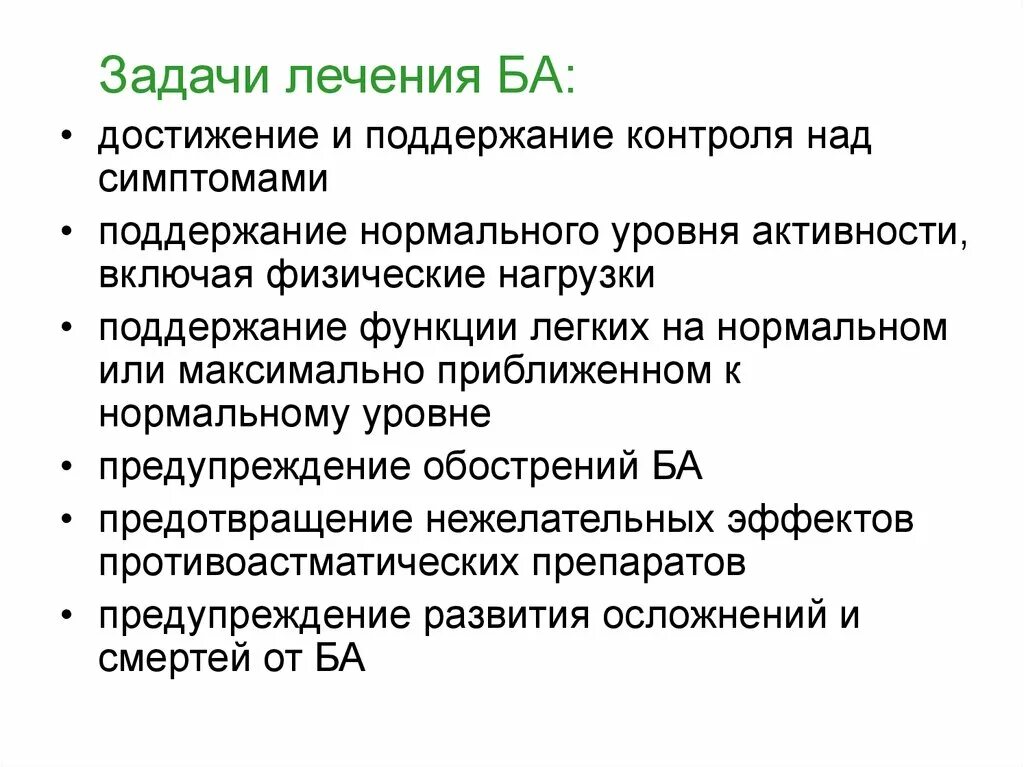 Задачи лечения БА:

• достижение и поддержание контроля над симптомами
• поддержание нормального уровня активности, включая физические нагрузки
• поддержание функции легких на нормальном или максимально приближенном к нормальному уровне
• предупреждение обострений БА
• предотвращение нежелательных эффектов противоастматических препаратов
• предупреждение развития осложнений и смертей от БА